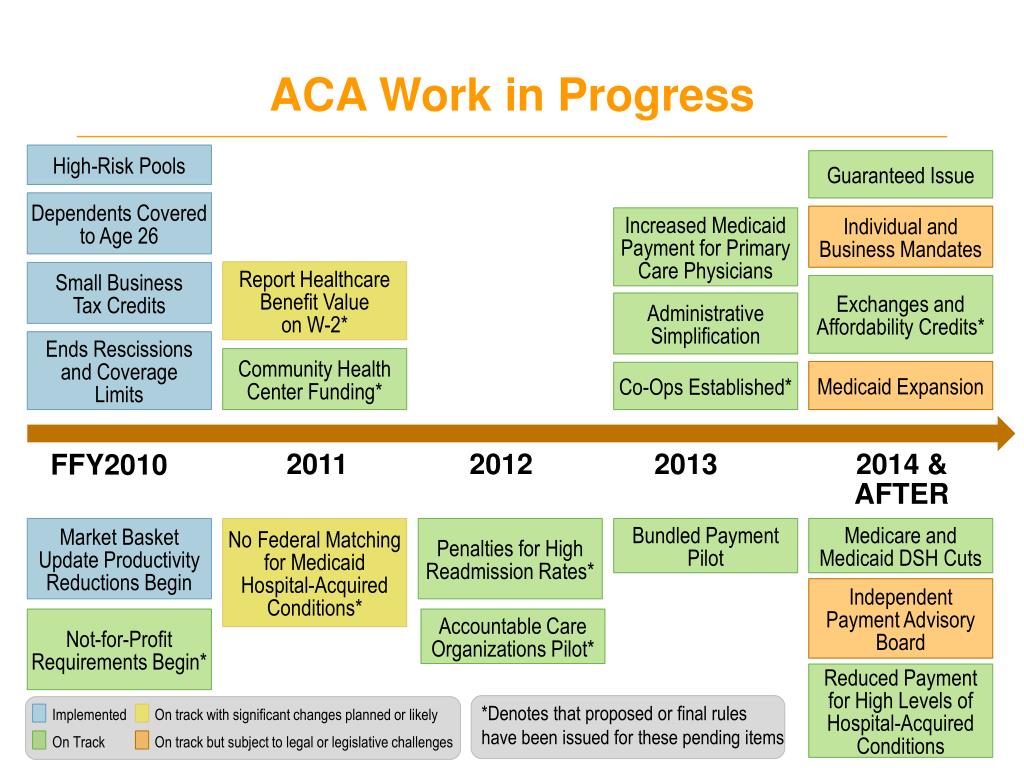 ACA Work in Progress

High-Risk Pools

Dependents Covered to Age 26

Small Business Tax Credits

Ends Rescissions and Coverage Limits

Report Healthcare Benefit Value on W-2*

Community Health Center Funding*

Increased Medicaid Payment for Primary Care Physicians

Administrative Simplification

Co-Ops Established*

Guaranteed Issue

Individual and Business Mandates

Exchanges and Affordability Credits*

Medicaid Expansion

FFY2010

2011

2012

2013

2014 & AFTER

Market Basket Update Productivity Reductions Begin

Not-for-Profit Requirements Begin*

No Federal Matching for Medicaid Hospital-Acquired Conditions*

Penalties for High Readmission Rates*

Accountable Care Organizations Pilot*

Bundled Payment Pilot

Medicare and Medicaid DSH Cuts

Independent Payment Advisory Board

Reduced Payment for High Levels of Hospital-Acquired Conditions

Implemented
On track with significant changes planned or likely
On Track
On track but subject to legal or legislative challenges

*Denotes that proposed or final rules have been issued for these pending items